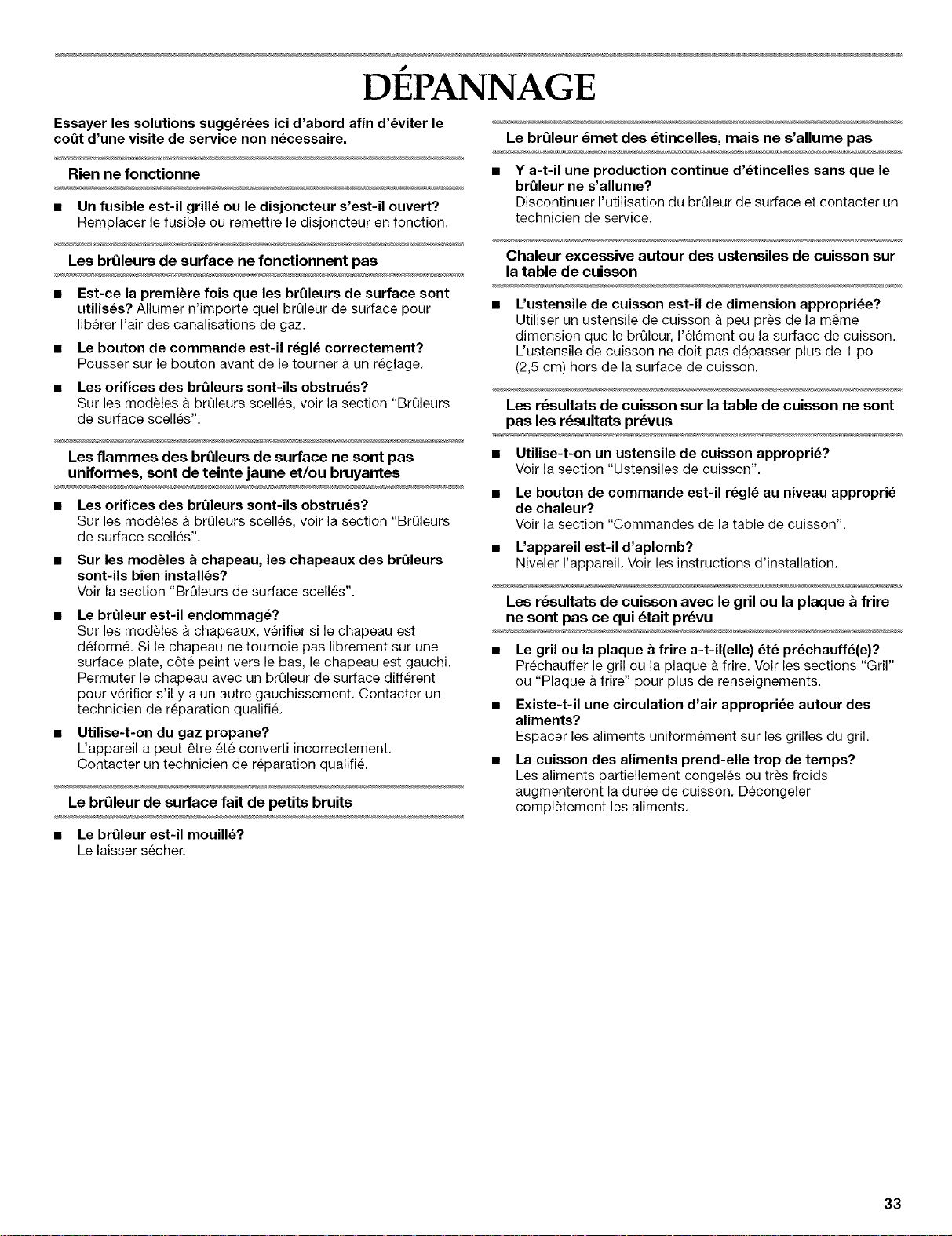 DÉPANNAGE

Essayer les solutions suggérées ici d'abord afin d'éviter le coût d'une visite de service non nécessaire.

Rien ne fonctionne

• Un fusible est-il grillé ou le disjoncteur s'est-il ouvert?
Remplacer le fusible ou remettre le disjoncteur en fonction.

Les brûleurs de surface ne fonctionnent pas

• Est-ce la première fois que les brûleurs de surface sont utilisés? Allumer n'importe quel brûleur de surface pour libérer l'air des canalisations de gaz.

• Le bouton de commande est-il réglé correctement?
Pousser sur le bouton avant de le tourner à un réglage.

• Les orifices des brûleurs sont-ils obstrués?
Sur les modèles à brûleurs scellés, voir la section "Brûleurs de surface scellés".

Les flammes des brûleurs de surface ne sont pas uniformes, sont de teinte jaune et/ou bruyantes

• Les orifices des brûleurs sont-ils obstrués?
Sur les modèles à brûleurs scellés, voir la section "Brûleurs de surface scellés".

• Sur les modèles à chapeau, les chapeaux des brûleurs sont-ils bien installés?
Voir la section "Brûleurs de surface scellés".

• Le brûleur est-il endommagé?
Sur les modèles à chapeaux, vérifier si le chapeau est déformé. Si le chapeau ne tournoie pas librement sur une surface plate, côté peint vers le bas, le chapeau est gauchi. Permuter le chapeau avec un brûleur de surface différent pour vérifier s'il y a un autre gauchissement. Contacter un technicien de réparation qualifié.

• Utilise-t-on du gaz propane?
L'appareil a peut-être été converti incorrectement. Contacter un technicien de réparation qualifié.

Le brûleur de surface fait de petits bruits

• Le brûleur est-il mouillé?
Le laisser sécher.

Le brûleur émet des étincelles, mais ne s'allume pas

• Y a-t-il une production continue d'étincelles sans que le brûleur ne s'allume?
Discontinuer l'utilisation du brûleur de surface et contacter un technicien de service.

Chaleur excessive autour des ustensiles de cuisson sur la table de cuisson

• L'ustensile de cuisson est-il de dimension appropriée?
Utiliser un ustensile de cuisson à peu près de la même dimension que le brûleur, l'élément ou la surface de cuisson. L'ustensile de cuisson ne doit pas dépasser plus de 1 po (2,5 cm) hors de la surface de cuisson.

Les résultats de cuisson sur la table de cuisson ne sont pas les résultats prévus

• Utilise-t-on un ustensile de cuisson approprié?
Voir la section "Ustensiles de cuisson".

• Le bouton de commande est-il réglé au niveau approprié de chaleur?
Voir la section "Commandes de la table de cuisson".

• L'appareil est-il d'aplomb?
Niveler l'appareil. Voir les instructions d'installation.

Les résultats de cuisson avec le gril ou la plaque à frire ne sont pas ce qui était prévu

• Le gril ou la plaque à frire a-t-il(elle) été préchauffé(e)?
Préchauffer le gril ou la plaque à frire. Voir les sections "Gril" ou "Plaque à frire" pour plus de renseignements.

• Existe-t-il une circulation d'air appropriée autour des aliments?
Espacer les aliments uniformément sur les grilles du gril.

• La cuisson des aliments prend-elle trop de temps?
Les aliments partiellement congelés ou très froids augmenteront la durée de cuisson. Décongeler complètement les aliments.

33